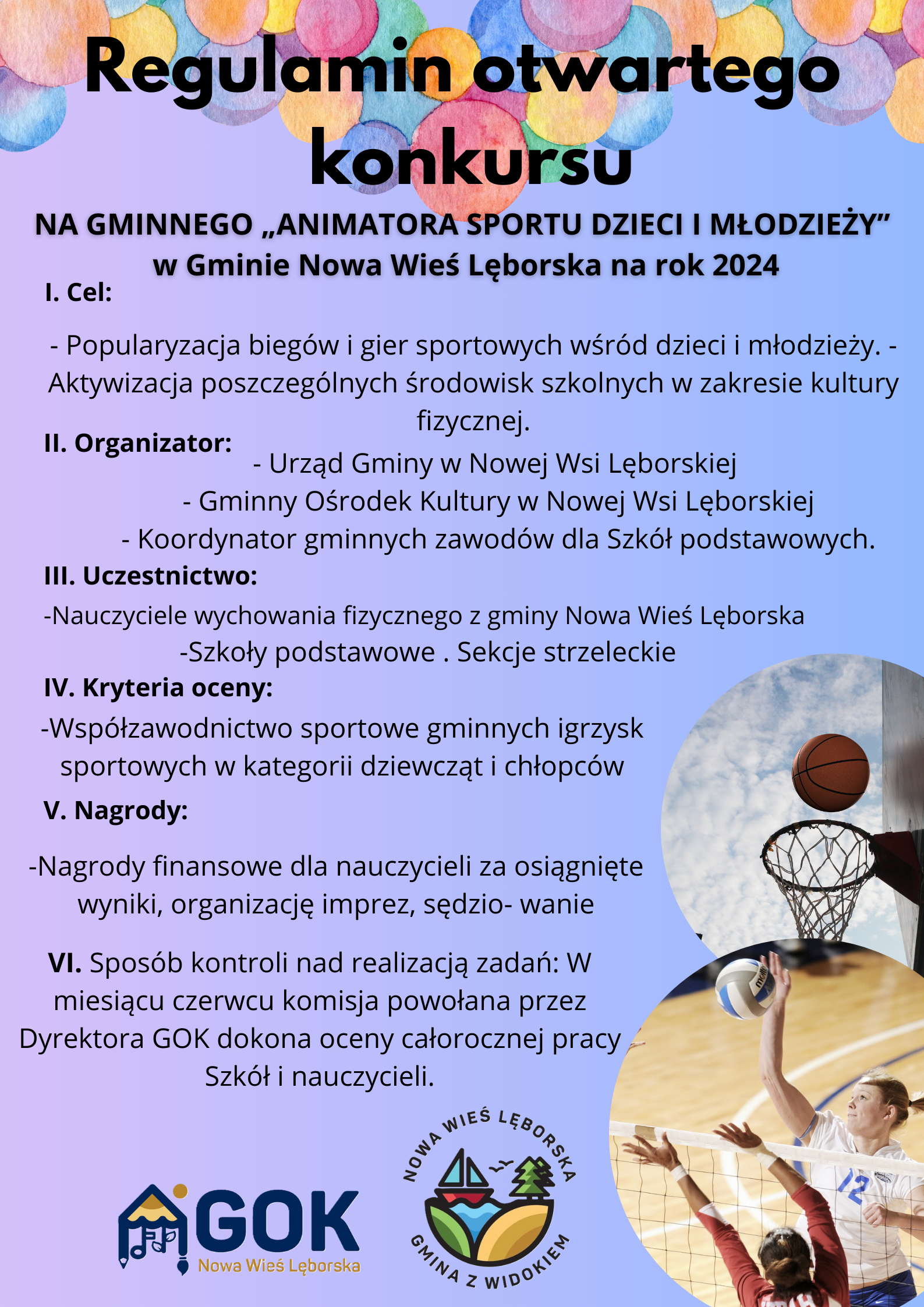 Regulamin otwartego konkursu

NA GMINNEGO „ANIMATORA SPORTU DZIECI I MŁODZIEŻY” w Gminie Nowa Wieś Lęborska na rok 2024

I. Cel:

- Popularyzacja biegów i gier sportowych wśród dzieci i młodzieży. - Aktywizacja poszczególnych środowisk szkolnych w zakresie kultury fizycznej.

II. Organizator:

- Urząd Gminy w Nowej Wsi Lęborskiej
- Gminny Ośrodek Kultury w Nowej Wsi Lęborskiej
- Koordynator gminnych zawodów dla Szkół podstawowych.

III. Uczestnictwo:

-Nauczyciele wychowania fizycznego z gminy Nowa Wieś Lęborska
-Szkoły podstawowe . Sekcje strzeleckie

IV. Kryteria oceny:

-Współzawodnictwo sportowe gminnych igrzysk sportowych w kategorii dziewcząt i chłopców

V. Nagrody:

-Nagrody finansowe dla nauczycieli za osiągnięte wyniki, organizację imprez, sędzio- wanie

VI. Sposób kontroli nad realizacją zadań: W miesiącu czerwcu komisja powołana przez Dyrektora GOK dokona oceny całorocznej pracy Szkół i nauczycieli.

GOK
Nowa Wieś Lęborska

NOWA WIEŚ LĘBORSKA
GMINA Z WIDOKIEM

12